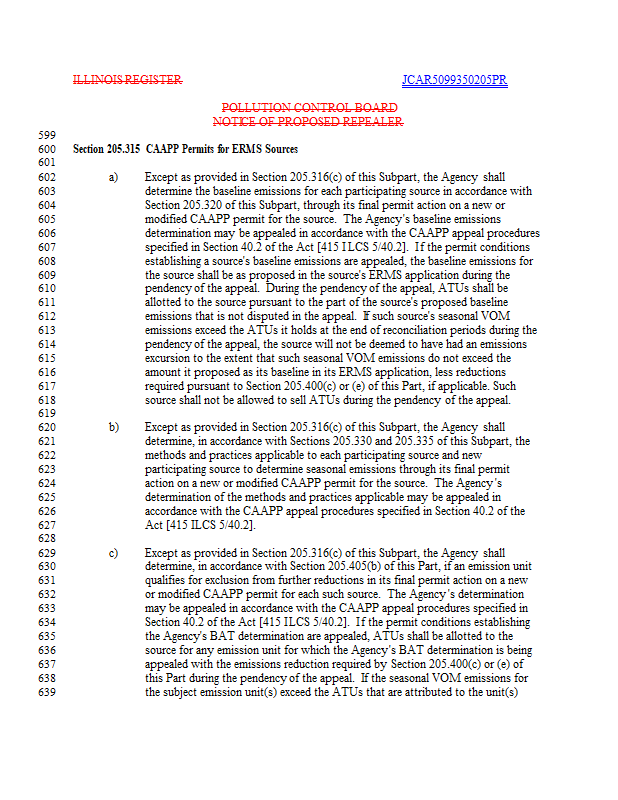 ILLINOIS REGISTER

JCAR5099350205PR

POLLUTION CONTROL BOARD
NOTICE OF PROPOSED REPEALER

599
600 Section 205.315 CAAPP Permits for ERMS Sources
601
602 a) Except as provided in Section 205.316(c) of this Subpart, the Agency shall
603 determine the baseline emissions for each participating source in accordance with
604 Section 205.320 of this Subpart, through its final permit action on a new or
605 modified CAAPP permit for the source. The Agency's baseline emissions
606 determination may be appealed in accordance with the CAAPP appeal procedures
607 specified in Section 40.2 of the Act [415 ILCS 5/40.2]. If the permit conditions
608 establishing a source's baseline emissions are appealed, the baseline emissions for
609 the source shall be as proposed in the source's ERMS application during the
610 pendency of the appeal. During the pendency of the appeal, ATUs shall be
611 allotted to the source pursuant to the part of the source's proposed baseline
612 emissions that is not disputed in the appeal. If such source's seasonal VOM
613 emissions exceed the ATUs it holds at the end of reconciliation periods during the
614 pendency of the appeal, the source will not be deemed to have had an emissions
615 excursion to the extent that such seasonal VOM emissions do not exceed the
616 amount it proposed as its baseline in its ERMS application, less reductions
617 required pursuant to Section 205.400(c) or (e) of this Part, if applicable. Such
618 source shall not be allowed to sell ATUs during the pendency of the appeal.
619
620 b) Except as provided in Section 205.316(c) of this Subpart, the Agency shall
621 determine, in accordance with Sections 205.330 and 205.335 of this Subpart, the
622 methods and practices applicable to each participating source and new
623 participating source to determine seasonal emissions through its final permit
624 action on a new or modified CAAPP permit for the source. The Agency's
625 determination of the methods and practices applicable may be appealed in
626 accordance with the CAAPP appeal procedures specified in Section 40.2 of the
627 Act [415 ILCS 5/40.2].
628
629 c) Except as provided in Section 205.316(c) of this Subpart, the Agency shall
630 determine, in accordance with Section 205.405(b) of this Part, if an emission unit
631 qualifies for exclusion from further reductions in its final permit action on a new
632 or modified CAAPP permit for each such source. The Agency's determination
633 may be appealed in accordance with the CAAPP appeal procedures specified in
634 Section 40.2 of the Act [415 ILCS 5/40.2]. If the permit conditions establishing
635 the Agency's BAT determination are appealed, ATUs shall be allotted to the
636 source for any emission unit for which the Agency's BAT determination is being
637 appealed with the emissions reduction required by Section 205.400(c) or (e) of
638 this Part during the pendency of the appeal. If the seasonal VOM emissions for
639 the subject emission unit(s) exceed the ATUs that are attributed to the unit(s)